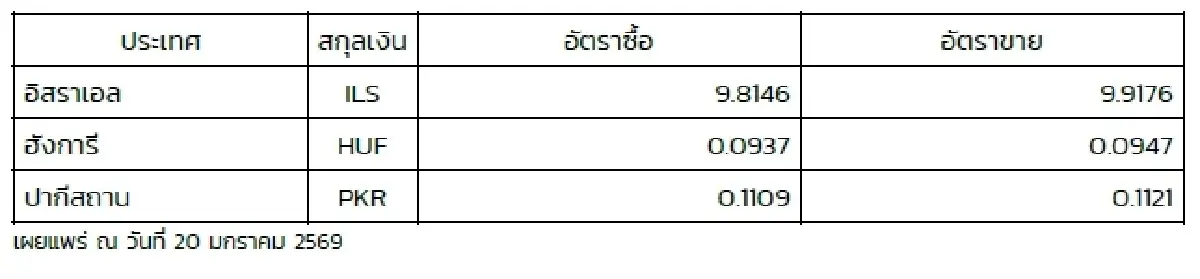 | ประเทศ | สกุลเงิน | อัตราซื้อ | อัตราขาย |
|---|---|---|---|
| อิสราเอล | ILS | 9.8146 | 9.9176 |
| ฮังการี | HUF | 0.0937 | 0.0947 |
| ปากีสถาน | PKR | 0.1109 | 0.1121 |

เผยแพร่ ณ วันที่ 20 มกราคม 2569